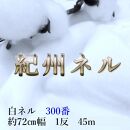 紀州ネル

白ネル　300番
約72cm幅　1反　45m